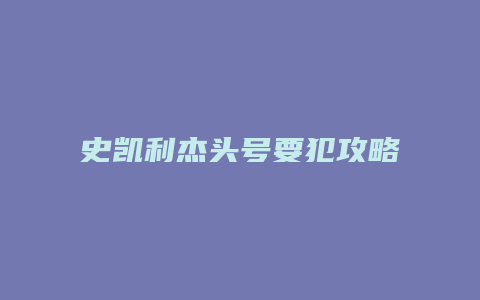 史凯利杰头号要犯攻略